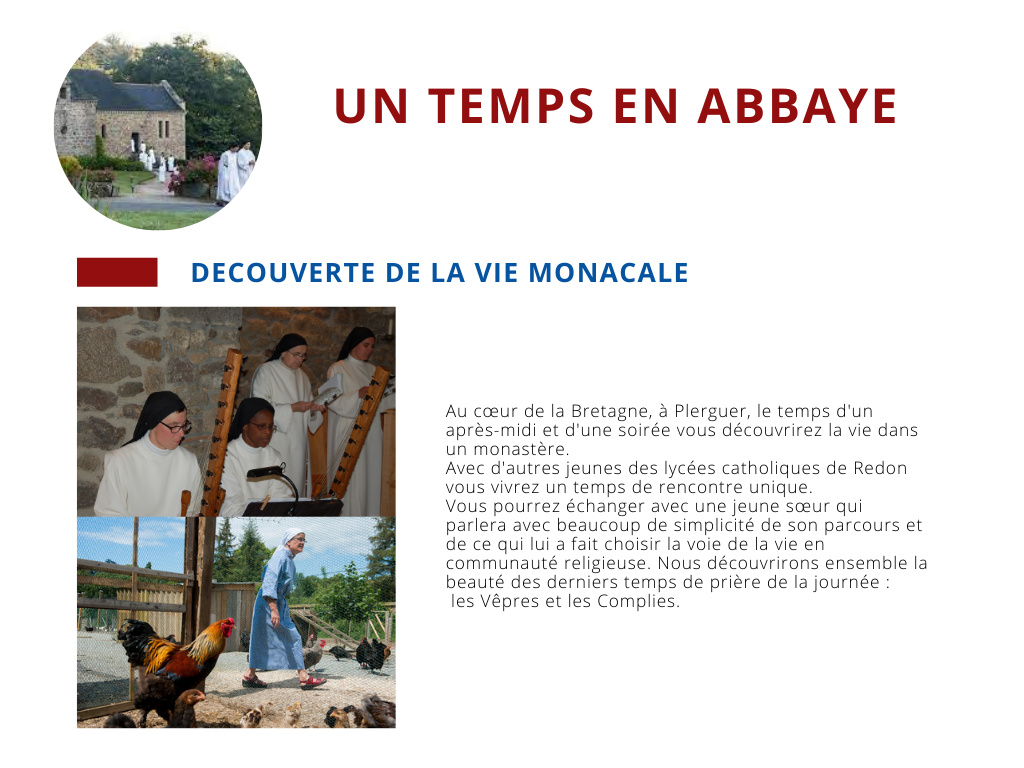 UN TEMPS EN ABBAYE

DECOUVERTE DE LA VIE MONACALE

Au cœur de la Bretagne, à Plerguer, le temps d'un après-midi et d'une soirée vous découvrirez la vie dans un monastère.
Avec d'autres jeunes des lycées catholiques de Redon vous vivrez un temps de rencontre unique.
Vous pourrez échanger avec une jeune sœur qui parlera avec beaucoup de simplicité de son parcours et de ce qui lui a fait choisir la voie de la vie en communauté religieuse. Nous découvrirons ensemble la beauté des derniers temps de prière de la journée : les Vêpres et les Complies.